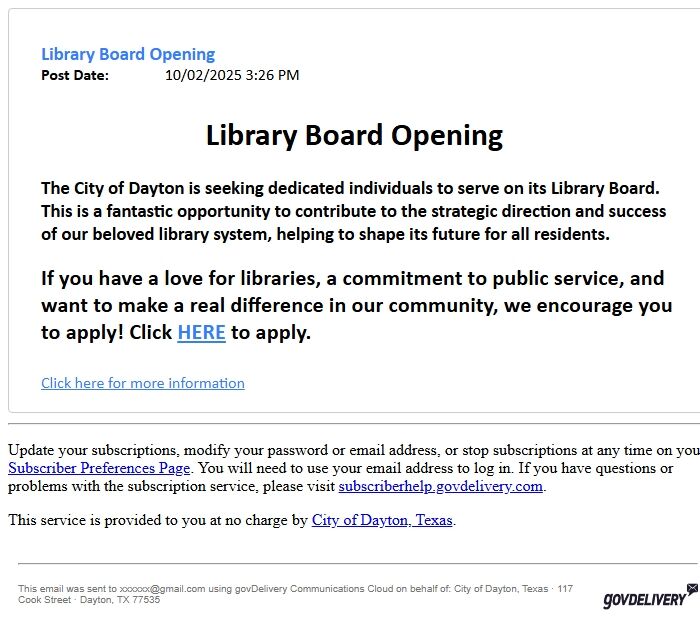 Library Board Opening
Post Date: 10/02/2025 3:26 PM

Library Board Opening

The City of Dayton is seeking dedicated individuals to serve on its Library Board. This is a fantastic opportunity to contribute to the strategic direction and success of our beloved library system, helping to shape its future for all residents.

If you have a love for libraries, a commitment to public service, and want to make a real difference in our community, we encourage you to apply! Click HERE to apply.

Click here for more information

Update your subscriptions, modify your password or email address, or stop subscriptions at any time on you Subscriber Preferences Page. You will need to use your email address to log in. If you have questions or problems with the subscription service, please visit subscriberhelp.govdelivery.com.

This service is provided to you at no charge by City of Dayton, Texas.

This email was sent to xxxxxx@gmail.com using govDelivery Communications Cloud on behalf of: City of Dayton, Texas · 117 Cook Street · Dayton, TX 77535

GOVDELIVERY